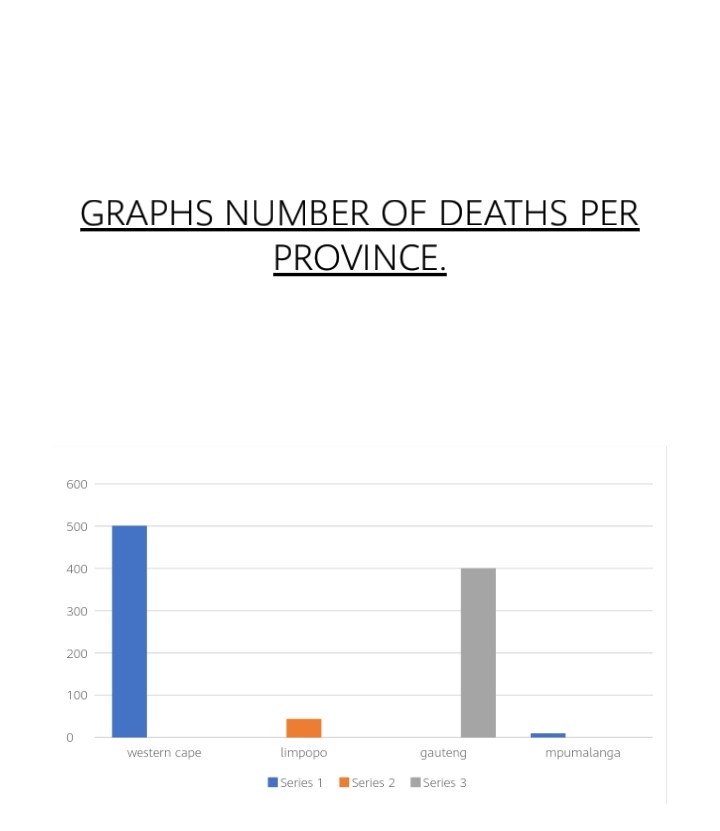 GRAPHS NUMBER OF DEATHS PER PROVINCE.

600
500
400
300
200
100
0

western cape
limpopo
gauteng
mpumalanga

Series 1 Series 2 Series 3